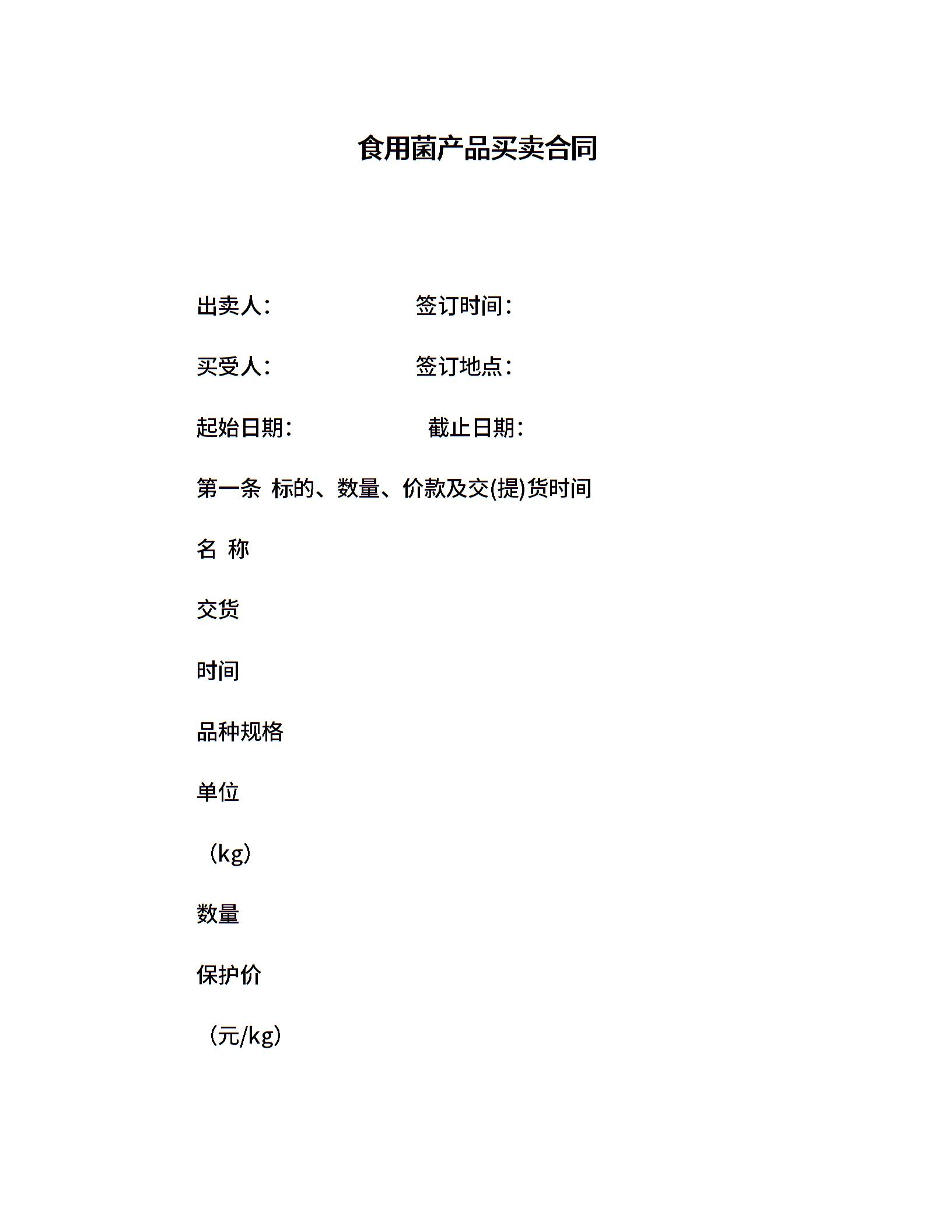 食用菌产品买卖合同

出卖人： 签订时间：

买受人： 签订地点：

起始日期： 截止日期：

第一条 标的、数量、价款及交(提)货时间

名 称

交货

时间

品种规格

单位

（kg）

数量

保护价

（元/kg）